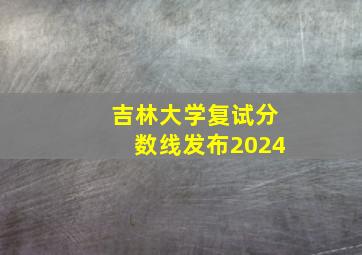 吉林大学复试分数线发布2024